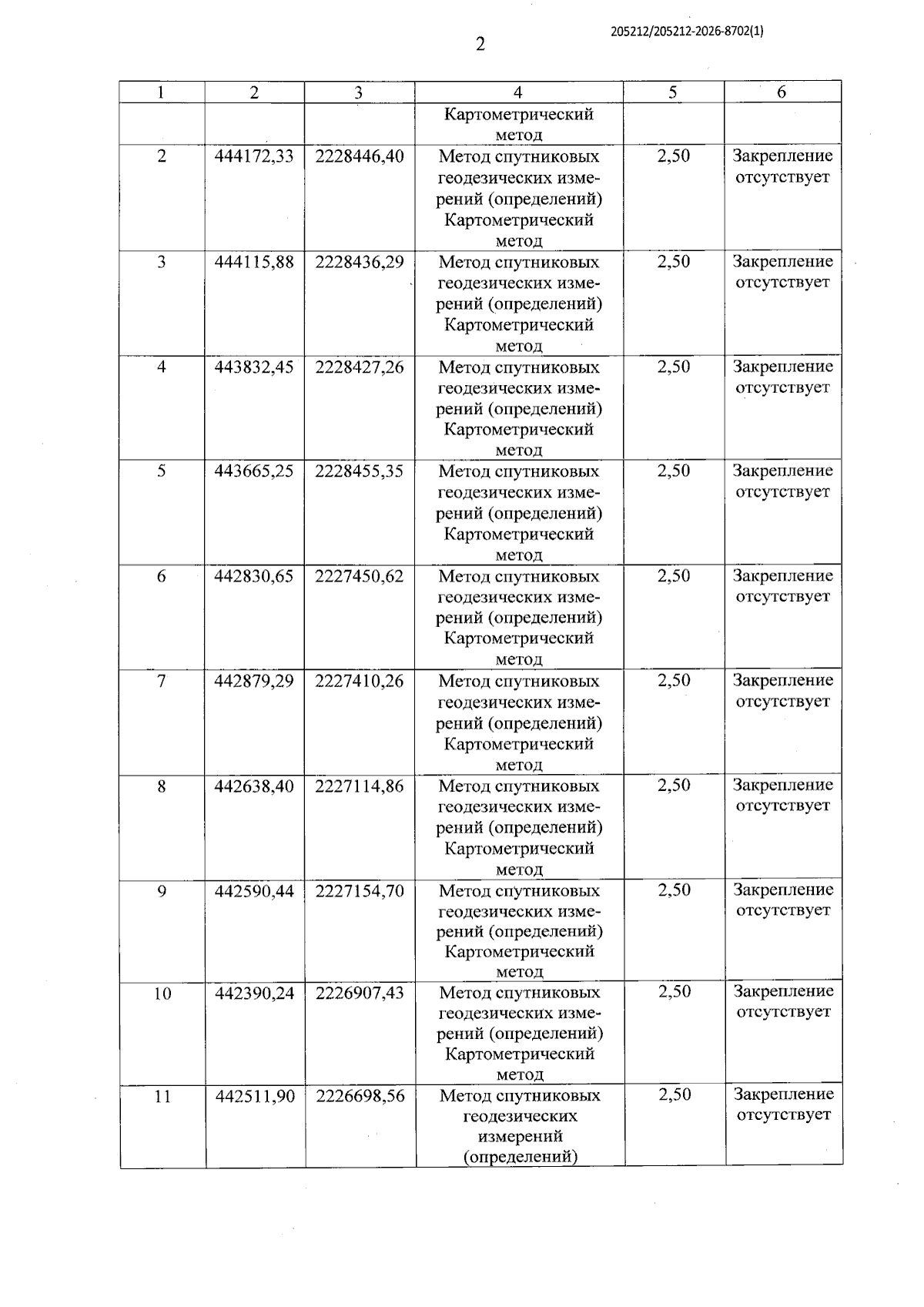 205212/205212-2026-8702(1)

2

| 1 | 2 | 3 | 4 | 5 | 6 |
|---|---|---|---|---|---|
|  |  |  | Картометрический метод |  |  |
| 2 | 444172,33 | 2228446,40 | Метод спутниковых геодезических измерений (определений) Картометрический метод | 2,50 | Закрепление отсутствует |
| 3 | 444115,88 | 2228436,29 | Метод спутниковых геодезических измерений (определений) Картометрический метод | 2,50 | Закрепление отсутствует |
| 4 | 443832,45 | 2228427,26 | Метод спутниковых геодезических измерений (определений) Картометрический метод | 2,50 | Закрепление отсутствует |
| 5 | 443665,25 | 2228455,35 | Метод спутниковых геодезических измерений (определений) Картометрический метод | 2,50 | Закрепление отсутствует |
| 6 | 442830,65 | 2227450,62 | Метод спутниковых геодезических измерений (определений) Картометрический метод | 2,50 | Закрепление отсутствует |
| 7 | 442879,29 | 2227410,26 | Метод спутниковых геодезических измерений (определений) Картометрический метод | 2,50 | Закрепление отсутствует |
| 8 | 442638,40 | 2227114,86 | Метод спутниковых геодезических измерений (определений) Картометрический метод | 2,50 | Закрепление отсутствует |
| 9 | 442590,44 | 2227154,70 | Метод спутниковых геодезических измерений (определений) Картометрический метод | 2,50 | Закрепление отсутствует |
| 10 | 442390,24 | 2226907,43 | Метод спутниковых геодезических измерений (определений) Картометрический метод | 2,50 | Закрепление отсутствует |
| 11 | 442511,90 | 2226698,56 | Метод спутниковых геодезических измерений (определений) | 2,50 | Закрепление отсутствует |